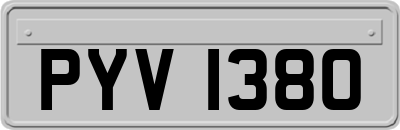 PYV 1380